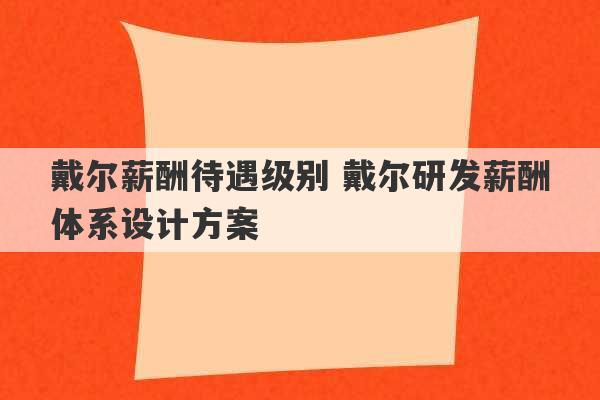 戴尔薪酬待遇级别 戴尔研发薪酬体系设计方案